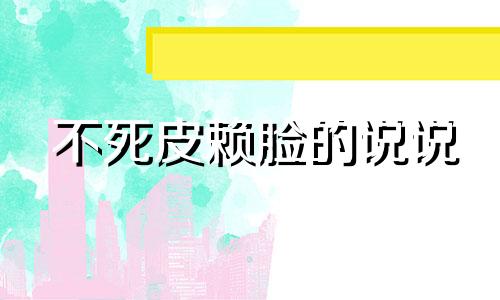 不死皮赖脸的说说